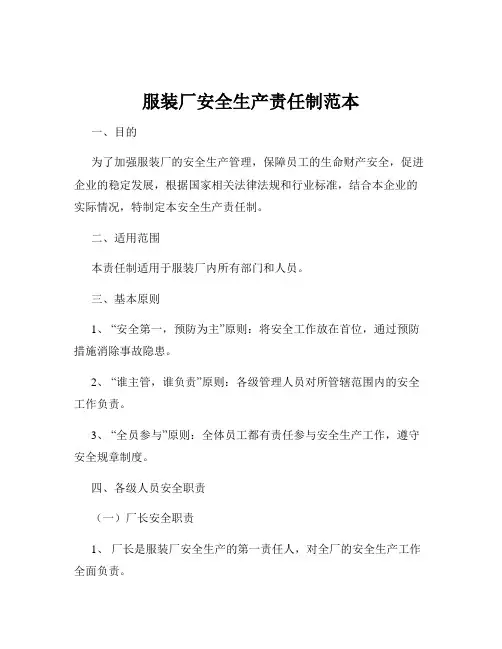 服装厂安全生产责任制范本

一、目的

为了加强服装厂的安全生产管理，保障员工的生命财产安全，促进企业的稳定发展，根据国家相关法律法规和行业标准，结合本企业的实际情况，特制定本安全生产责任制。

二、适用范围

本责任制适用于服装厂内所有部门和人员。

三、基本原则

1、“安全第一，预防为主”原则：将安全工作放在首位，通过预防措施消除事故隐患。

2、“谁主管，谁负责”原则：各级管理人员对所管辖范围内的安全工作负责。

3、“全员参与”原则：全体员工都有责任参与安全生产工作，遵守安全规章制度。

四、各级人员安全职责

（一）厂长安全职责

1、厂长是服装厂安全生产的第一责任人，对全厂的安全生产工作全面负责。